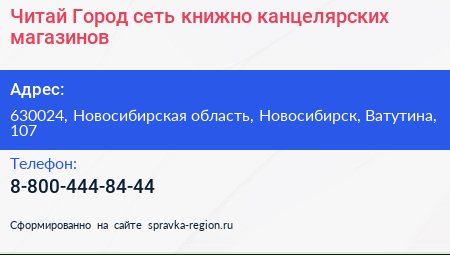 Читай Город сеть книжно канцелярских магазинов

Адрес:

630024, Новосибирская область, Новосибирск, Ватутина, 107

Телефон:

8-800-444-84-44

Сформированно на сайте spravka-region.ru